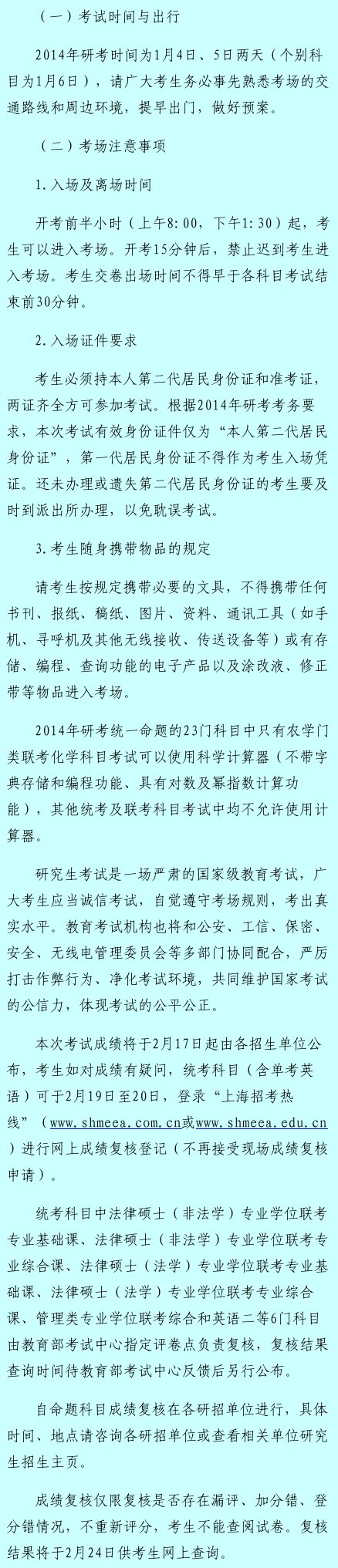 （一）考试时间与出行

2014年研考时间为1月4日、5日两天（个别科目为1月6日），请广大考生务必事先熟悉考场的交通路线和周边环境，提早出门，做好预案。

（二）考场注意事项

1.入场及离场时间

开考前半小时（上午8:00，下午1:30）起，考生可以进入考场。开考15分钟后，禁止迟到考生进入考场。考生交卷出场时间不得早于各科目考试结束前30分钟。

2.入场证件要求

考生必须持本人第二代居民身份证和准考证，两证齐全方可参加考试。根据2014年研考考务要求，本次考试有效身份证件仅为“本人第二代居民身份证”，第一代居民身份证不得作为考生入场凭证。还未办理或遗失第二代居民身份证的考生要及时到派出所办理，以免耽误考试。

3.考生随身携带物品的规定

请考生按规定携带必要的文具，不得携带任何书刊、报纸、稿纸、图片、资料、通讯工具（如手机、寻呼机及其他无线接收、传送设备等）或有存储、编程、查询功能的电子产品以及涂改液、修正带等物品进入考场。

2014年研考统一命题的23门科目中只有农学门类联考化学科目考试可以使用科学计算器（不带字典存储和编程功能、具有对数及幂指数计算功能），其他统考及联考科目考试中均不允许使用计算器。

研究生考试是一场严肃的国家级教育考试，广大考生应当诚信考试，自觉遵守考场规则，考出真实水平。教育考试机构也将和公安、工信、保密、安全、无线电管理委员会等多部门协同配合，严厉打击作弊行为、净化考试环境，共同维护国家考试的公信力，体现考试的公平公正。

本次考试成绩将于2月17日起由各招生单位公布，考生如对成绩有疑问，统考科目（含单考英语）可于2月19日至20日，登录“上海招考热线”（www.shmeea.com.cn或www.shmeea.edu.cn）进行网上成绩复核登记（不再接受现场成绩复核申请）。

统考科目中法律硕士（非法学）专业学位联考专业基础课、法律硕士（非法学）专业学位联考专业综合课、法律硕士（法学）专业学位联考专业基础课、法律硕士（法学）专业学位联考专业综合课、管理类专业学位联考综合和英语二等6门科目由教育部考试中心指定评卷点负责复核，复核结果查询时间待教育部考试中心反馈后另行公布。

自命题科目成绩复核在各研招单位进行，具体时间、地点请咨询各研招单位或查看相关单位研究生招生主页。

成绩复核仅限复核是否存在漏评、加分错、登分错情况，不重新评分，考生不能查阅试卷。复核结果将于2月24日供考生网上查询。